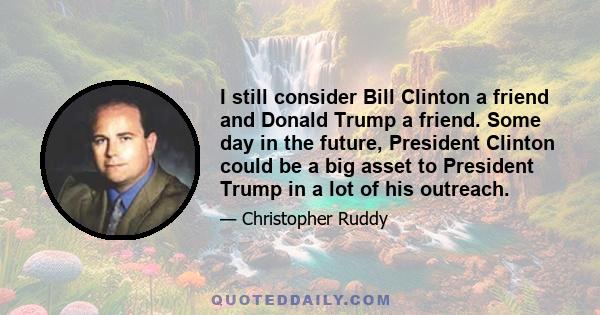 I still consider Bill Clinton a friend and Donald Trump a friend. Some day in the future, President Clinton could be a big asset to President Trump in a lot of his outreach.

— Christopher Ruddy

QUOTEDDAILY.COM